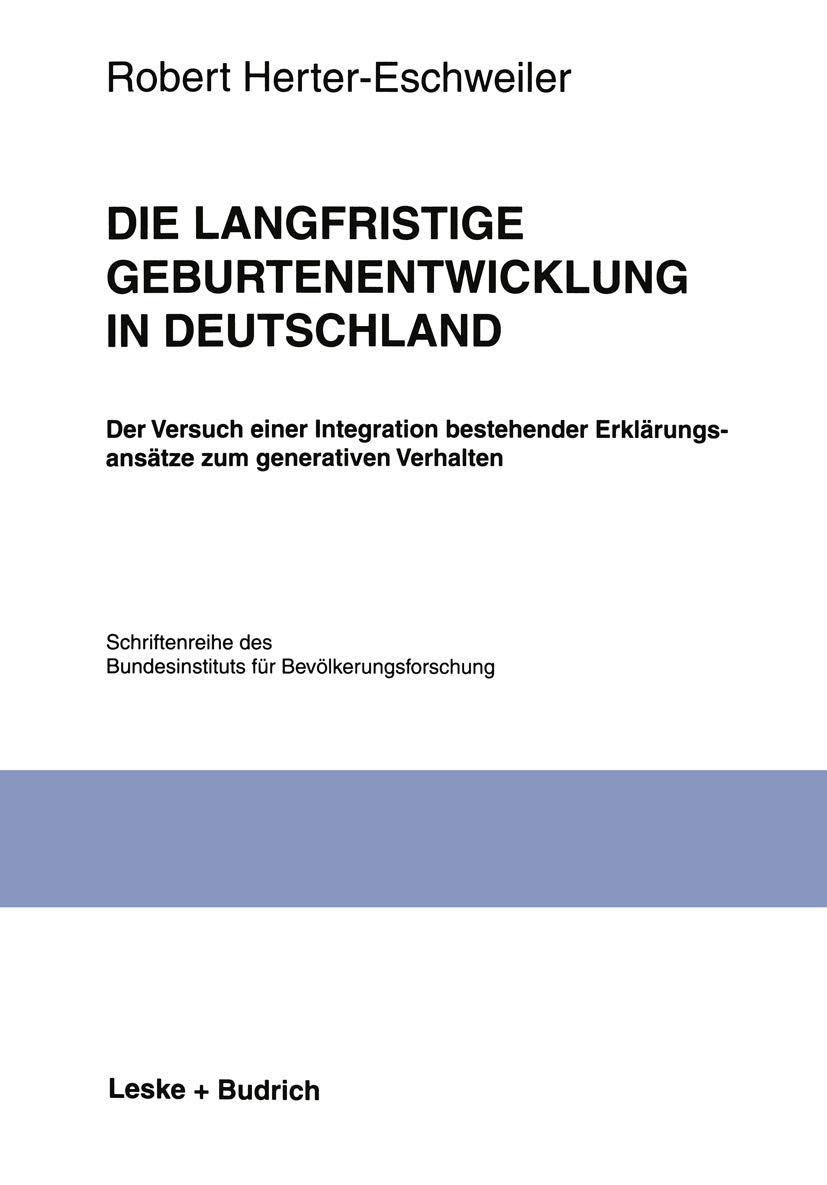 Robert Herter-Eschweiler

DIE LANGFRISTIGE GEBURTENENTWICKLUNG IN DEUTSCHLAND

Der Versuch einer Integration bestehender Erklärungsansätze zum generativen Verhalten

Schriftenreihe des Bundesinstituts für Bevölkerungsforschung

Leske + Budrich